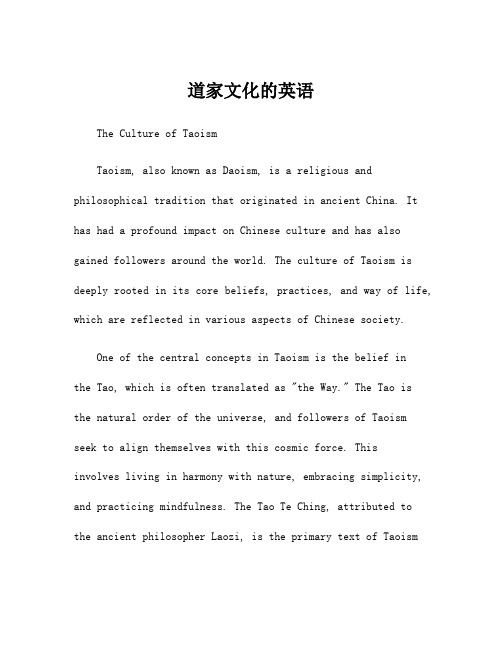 道家文化的英语

The Culture of Taoism

Taoism, also known as Daoism, is a religious and philosophical tradition that originated in ancient China. It has had a profound impact on Chinese culture and has also gained followers around the world. The culture of Taoism is deeply rooted in its core beliefs, practices, and way of life, which are reflected in various aspects of Chinese society.

One of the central concepts in Taoism is the belief in the Tao, which is often translated as "the Way." The Tao is the natural order of the universe, and followers of Taoism seek to align themselves with this cosmic force. This involves living in harmony with nature, embracing simplicity, and practicing mindfulness. The Tao Te Ching, attributed to the ancient philosopher Laozi, is the primary text of Taoism